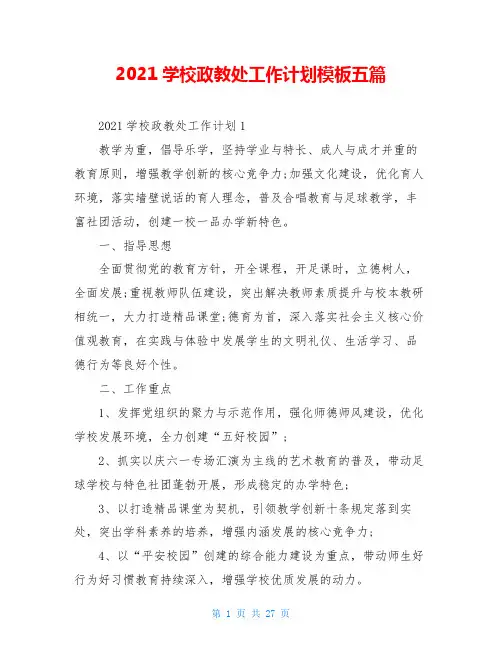 2021 学校政教处工作计划模板五篇

2021 学校政教处工作计划 1

教学为重，倡导乐学，坚持学业与特长、成人与成才并重的教育原则，增强教学创新的核心竞争力;加强文化建设，优化育人环境，落实墙壁说话的育人理念，普及合唱教育与足球教学，丰富社团活动，创建一校一品办学新特色。

一、指导思想

全面贯彻党的教育方针，开全课程，开足课时，立德树人，全面发展;重视教师队伍建设，突出解决教师素质提升与校本教研相统一，大力打造精品课堂;德育为首，深入落实社会主义核心价值观教育，在实践与体验中发展学生的文明礼仪、生活学习、品德行为等良好个性。

二、工作重点

1、发挥党组织的聚力与示范作用，强化师德师风建设，优化学校发展环境，全力创建“五好校园”;

2、抓实以庆六一专场汇演为主线的艺术教育的普及，带动足球学校与特色社团蓬勃开展，形成稳定的办学特色;

3、以打造精品课堂为契机，引领教学创新十条规定落到实处，突出学科素养的培养，增强内涵发展的核心竞争力;

4、以“平安校园”创建的综合能力建设为重点，带动师生好行为好习惯教育持续深入，增强学校优质发展的动力。

第 1 页 共 27 页